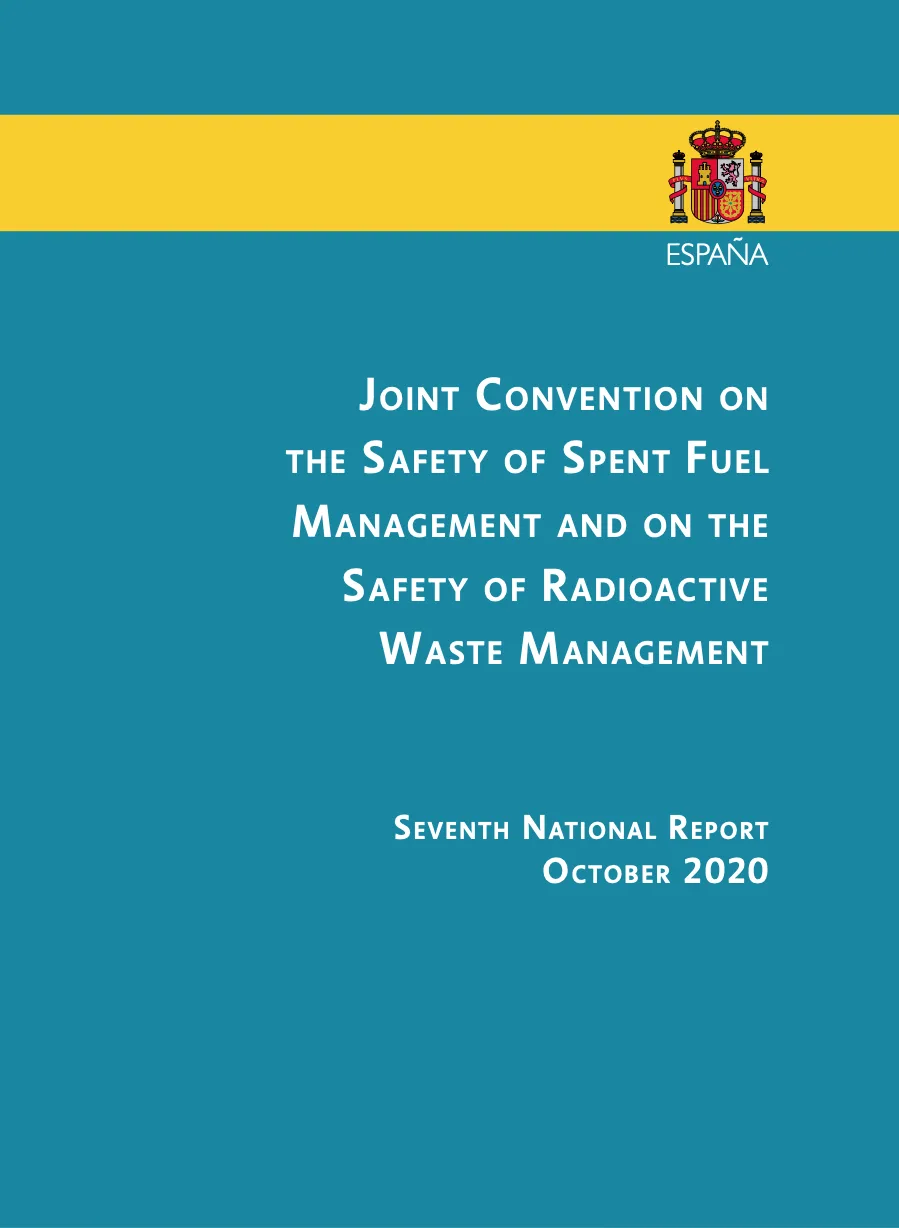 ESPAÑA

Joint Convention on the Safety of Spent Fuel Management and on the Safety of Radioactive Waste Management

Seventh National Report
October 2020